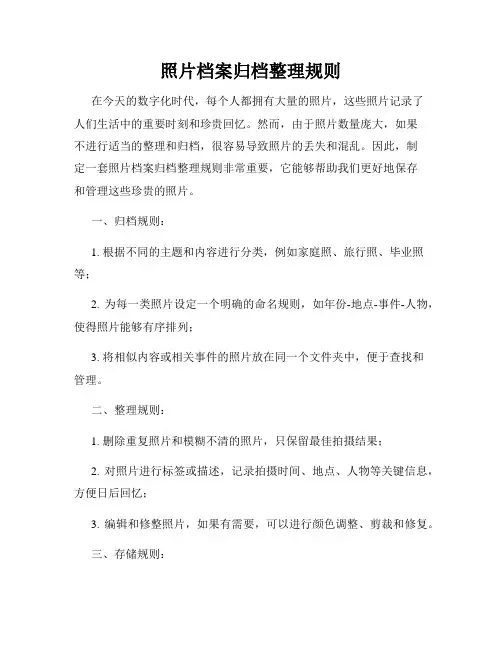 照片档案归档整理规则

在今天的数字化时代，每个人都拥有大量的照片，这些照片记录了人们生活中的重要时刻和珍贵回忆。然而，由于照片数量庞大，如果不进行适当的整理和归档，很容易导致照片的丢失和混乱。因此，制定一套照片档案归档整理规则非常重要，它能够帮助我们更好地保存和管理这些珍贵的照片。

一、归档规则：

1. 根据不同的主题和内容进行分类，例如家庭照、旅行照、毕业照等；

2. 为每一类照片设定一个明确的命名规则，如年份-地点-事件-人物，使得照片能够有序排列；

3. 将相似内容或相关事件的照片放在同一个文件夹中，便于查找和管理。

二、整理规则：

1. 删除重复照片和模糊不清的照片，只保留最佳拍摄结果；

2. 对照片进行标签或描述，记录拍摄时间、地点、人物等关键信息，方便日后回忆；

3. 编辑和修整照片，如果有需要，可以进行颜色调整、剪裁和修复。

三、存储规则：